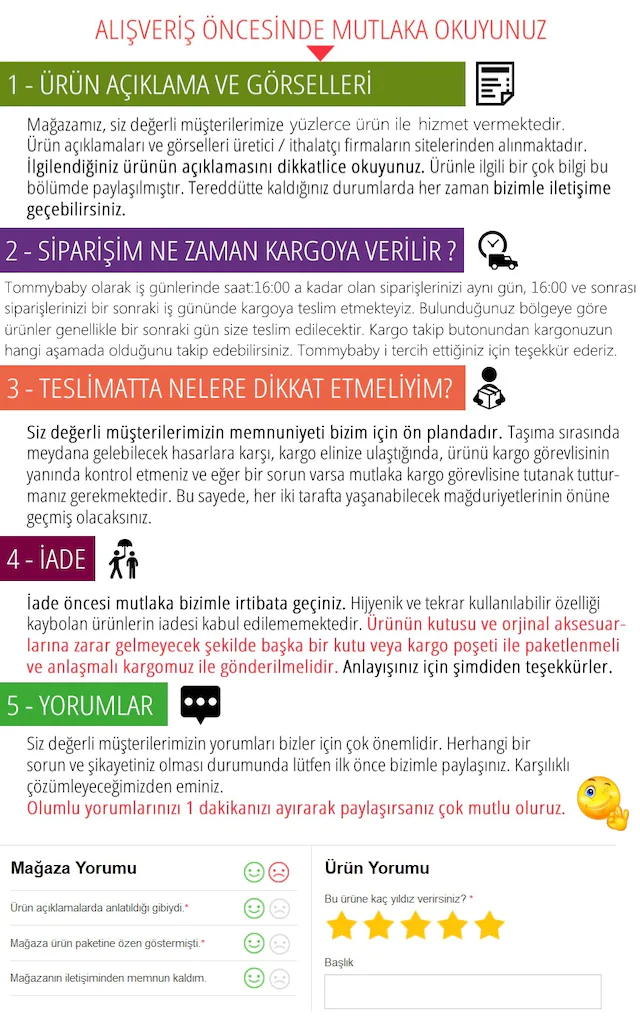 ALIŞVERİŞ ÖNCESİNDE MUTLAKA OKUYUNUZ

1 - ÜRÜN AÇIKLAMA VE GÖRSELLERİ

Mağazamız, siz değerli müşterilerimize yüzlerce ürün ile hizmet vermektedir. Ürün açıklamaları ve görselleri üretici / ithalatçı firmaların sitelerinden alınmaktadır. İlgilendiğiniz ürünün açıklamasını dikkatlice okuyunuz. Ürünle ilgili bir çok bilgi bu bölümde paylaşılmıştır. Tereddütte kaldığınız durumlarda her zaman bizimle iletişime geçebilirsiniz.

2 - SİPARİŞİM NE ZAMAN KARGOYA VERİLİR ?

Tommybaby olarak iş günlerinde saat:16:00 a kadar olan siparişlerinizi aynı gün, 16:00 ve sonrası siparişlerinizi bir sonraki iş gününde kargoya teslim etmekteyiz. Bulunduğunuz bölgeye göre ürünler genellikle bir sonraki gün size teslim edilecektir. Kargo takip butonundan kargonuzun hangi aşamada olduğunu takip edebilirsiniz. Tommybaby i tercih ettiğiniz için teşekkür ederiz.

3 - TESLİMATTA NELERE DİKKAT ETMELİYİM?

Siz değerli müşterilerimizin memnuniyeti bizim için ön plandadır. Taşıma sırasında meydana gelebilecek hasarlara karşı, kargo elinize ulaştığında, ürünü kargo görevlisinin yanında kontrol etmeniz ve eğer bir sorun varsa mutlaka kargo görevlisine tutanak tutturmanız gerekmektedir. Bu sayede, her iki tarafta yaşanabilecek mağduriyetlerinin önüne geçmiş olacaksınız.

4 - İADE

İade öncesi mutlaka bizimle irtibata geçiniz. Hijyenik ve tekrar kullanılabilir özelliği kaybolan ürünlerin iadesi kabul edilememektedir. Ürünün kutusu ve orjinal aksesuarlarına zarar gelmeyecek şekilde başka bir kutu veya kargo poşeti ile paketlenmeli ve anlaşmalı kargomuz ile gönderilmelidir. Anlayışınız için şimdiden teşekkürler.

5 - YORUMLAR

Siz değerli müşterilerimizin yorumları bizler için çok önemlidir. Herhangi bir sorun ve şikayetiniz olması durumunda lütfen ilk önce bizimle paylaşınız. Karşılıklı çözümleyeceğimizden eminiz.
Olumlu yorumlarınızı 1 dakikanızı ayırarak paylaşırsanız çok mutlu oluruz.

Mağaza Yorumu
Ürün açıklamalarda anlatıldığı gibiydi.*
Mağaza ürün paketine özen göstermişti.*
Mağazanın iletişiminden memnun kaldım.

Ürün Yorumu
Bu ürüne kaç yıldız verirsiniz? *
Başlık